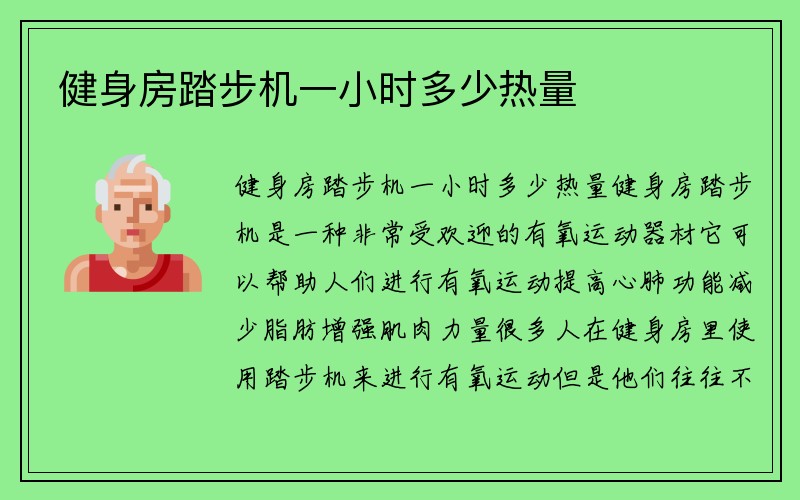 健身房踏步机一小时多少热量

健身房踏步机一小时多少热量健身房踏步机是一种非常受欢迎的有氧运动器材它可以帮助人们进行有氧运动提高心肺功能减少脂肪增强肌肉力量很多人在健身房里使用踏步机来进行有氧运动但是他们往往不